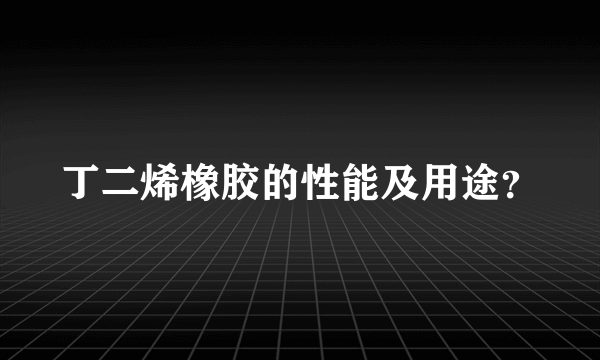 丁二烯橡胶的性能及用途?